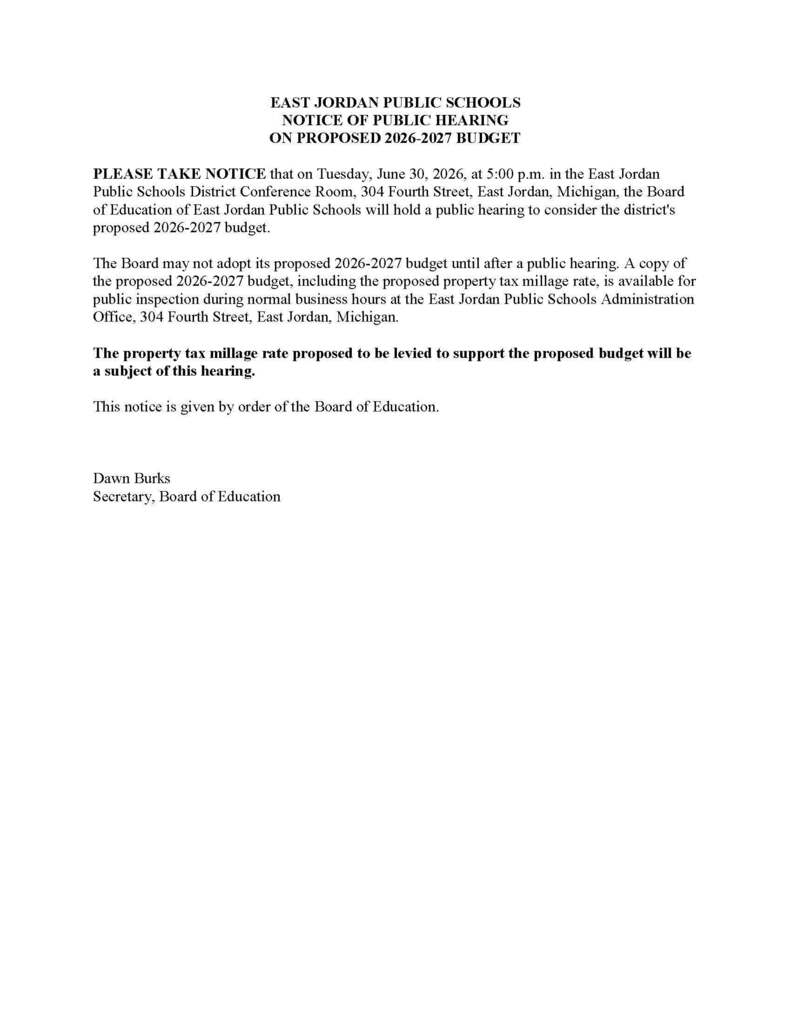 EAST JORDAN PUBLIC SCHOOLS
NOTICE OF PUBLIC HEARING
ON PROPOSED 2026-2027 BUDGET

PLEASE TAKE NOTICE that on Tuesday, June 30, 2026, at 5:00 p.m. in the East Jordan Public Schools District Conference Room, 304 Fourth Street, East Jordan, Michigan, the Board of Education of East Jordan Public Schools will hold a public hearing to consider the district's proposed 2026-2027 budget.

The Board may not adopt its proposed 2026-2027 budget until after a public hearing. A copy of the proposed 2026-2027 budget, including the proposed property tax millage rate, is available for public inspection during normal business hours at the East Jordan Public Schools Administration Office, 304 Fourth Street, East Jordan, Michigan.

The property tax millage rate proposed to be levied to support the proposed budget will be a subject of this hearing.

This notice is given by order of the Board of Education.

Dawn Burks
Secretary, Board of Education